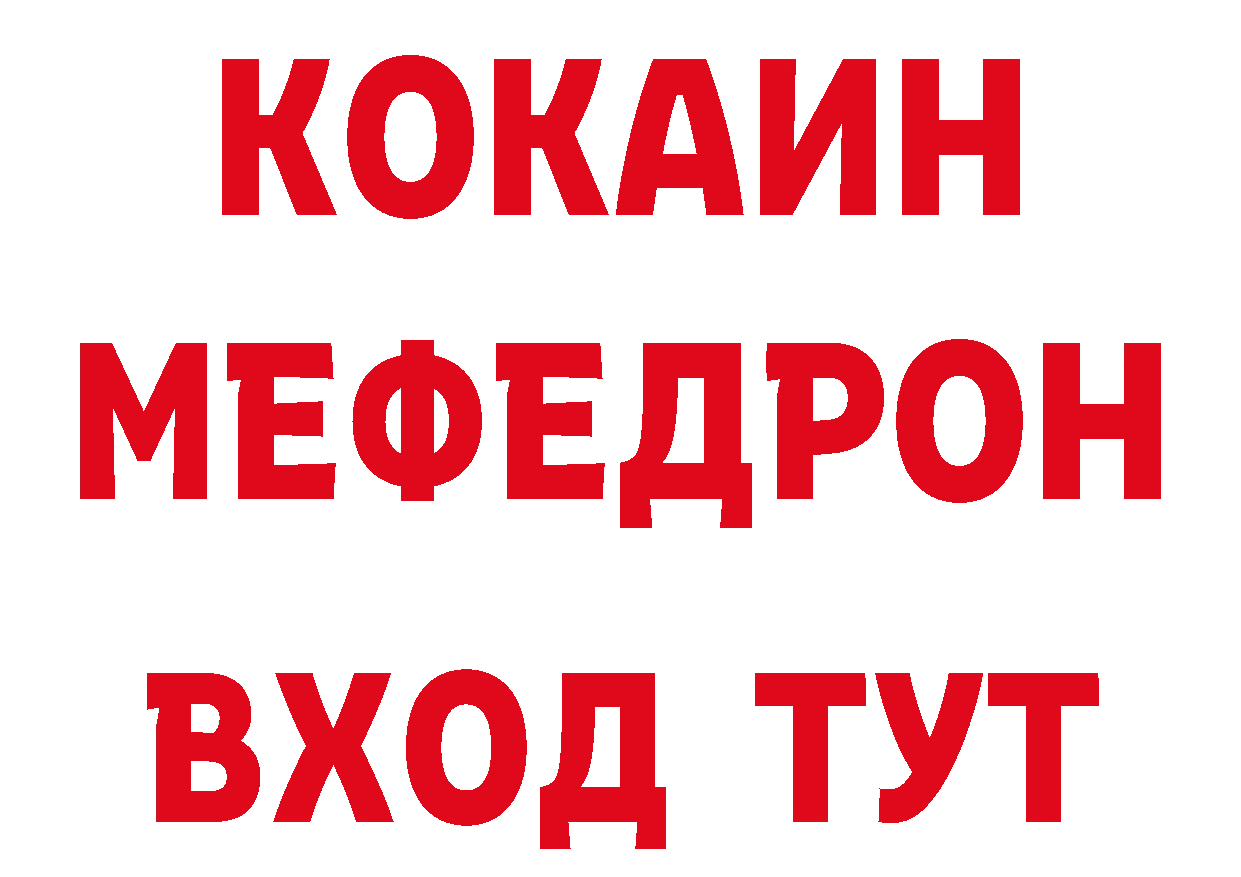 КОКАИН
МЕФЕДРОН
ВХОД ТУТ